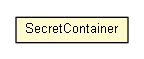 SecretContainer